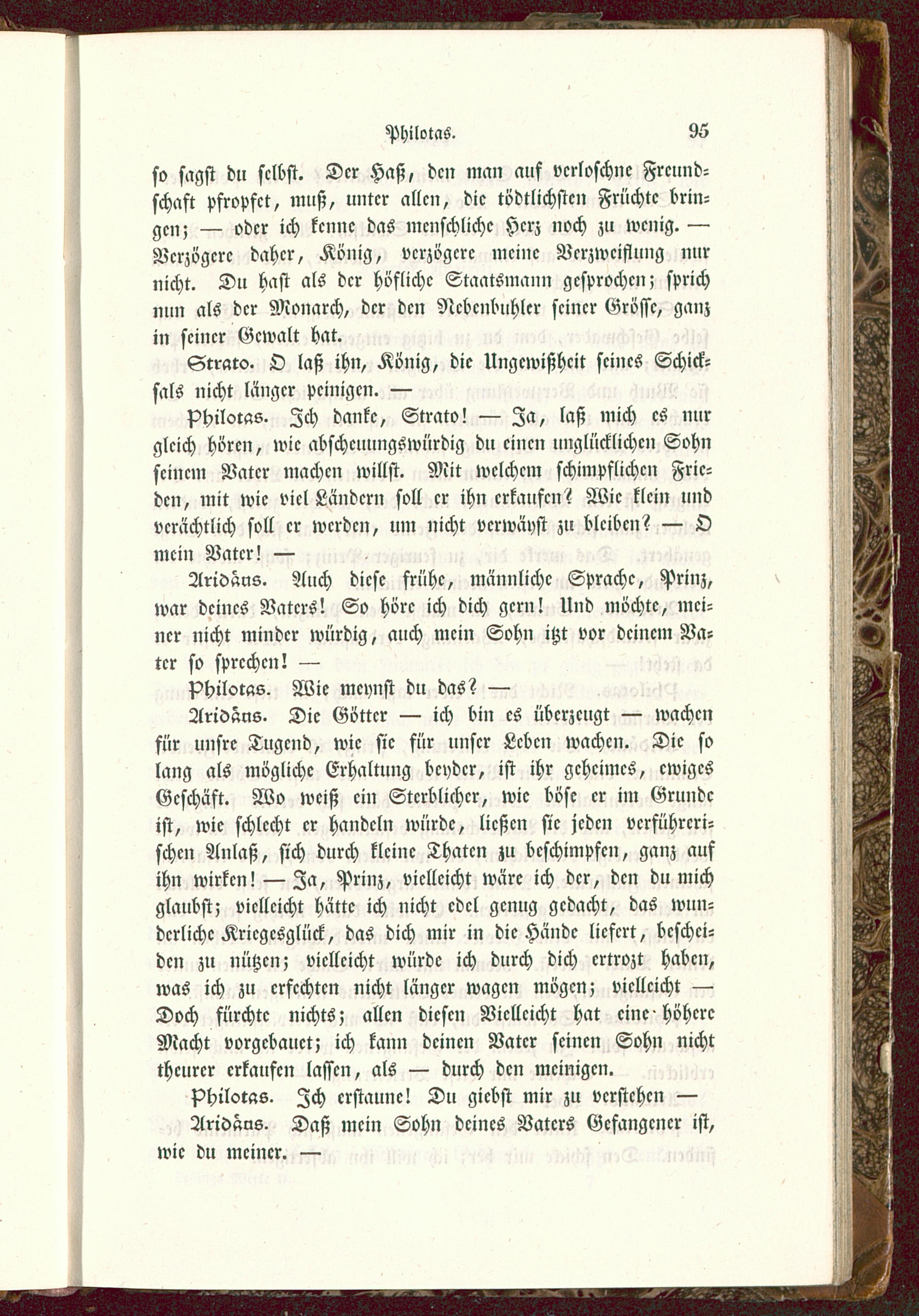 Philotas. 95

so sagst du selbst. Der Haß, den man auf verloschne Freundschaft pfropfet, muß, unter allen, die tödtlichsten Früchte bringen; — oder ich kenne das menschliche Herz noch zu wenig. — Verzögere daher, König, verzögere meine Verzweiflung nur nicht. Du hast als der höfliche Staatsmann gesprochen; sprich nun als der Monarch, der den Nebenbuhler seiner Grösse, ganz in seiner Gewalt hat.

Strato. O laß ihn, König, die Ungewißheit seines Schicksals nicht länger peinigen. —

Philotas. Ich danke, Strato! — Ja, laß mich es nur gleich hören, wie abscheuungswürdig du einen unglücklichen Sohn seinem Vater machen willst. Mit welchem schimpflichen Frieden, mit wie viel Ländern soll er ihn erkaufen? Wie klein und verächtlich soll er werden, um nicht verwäyst zu bleiben? — O mein Vater! —

Aridäus. Auch diese frühe, männliche Sprache, Prinz, war deines Vaters! So höre ich dich gern! Und möchte, meiner nicht minder würdig, auch mein Sohn itzt vor deinem Vater so sprechen! —

Philotas. Wie meynst du das? —

Aridäus. Die Götter — ich bin es überzeugt — wachen für unsre Tugend, wie sie für unser Leben wachen. Die so lang als mögliche Erhaltung beyder, ist ihr geheimes, ewiges Geschäft. Wo weiß ein Sterblicher, wie böse er im Grunde ist, wie schlecht er handeln würde, ließen sie jeden verführerischen Anlaß, sich durch kleine Thaten zu beschimpfen, ganz auf ihn wirken! — Ja, Prinz, vielleicht wäre ich der, den du mich glaubst; vielleicht hätte ich nicht edel genug gedacht, das wunderliche Kriegesglück, das dich mir in die Hände liefert, bescheiden zu nützen; vielleicht würde ich durch dich ertrozt haben, was ich zu erfechten nicht länger wagen mögen; vielleicht — Doch fürchte nichts; allen diesen Vielleicht hat eine höhere Macht vorgebauet; ich kann deinen Vater seinen Sohn nicht theurer erkaufen lassen, als — durch den meinigen.

Philotas. Ich erstaune! Du giebst mir zu verstehen —

Aridäus. Daß mein Sohn deines Vaters Gefangener ist, wie du meiner. —